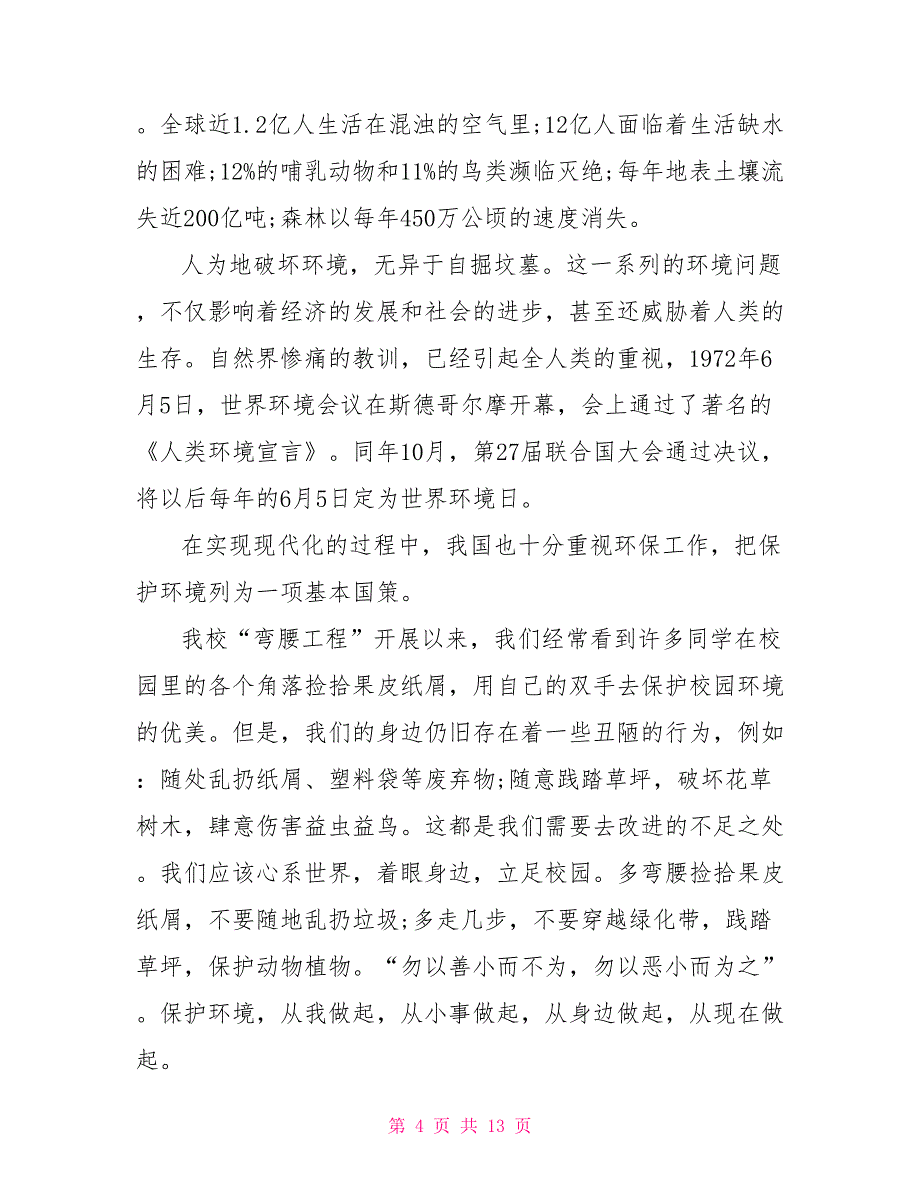 。全球近1.2亿人生活在混浊的空气里;12亿人面临着生活缺水的困难;12%的哺乳动物和11%的鸟类濒临灭绝;每年地表土壤流失近200亿吨;森林以每年450万公顷的速度消失。

人为地破坏环境，无异于自掘坟墓。这一系列的环境问题，不仅影响着经济的发展和社会的进步，甚至还威胁着人类的生存。自然界惨痛的教训，已经引起全人类的重视，1972年6月5日，世界环境会议在斯德哥尔摩开幕，会上通过了著名的《人类环境宣言》。同年10月，第27届联合国大会通过决议，将以后每年的6月5日定为世界环境日。

在实现现代化的过程中，我国也十分重视环保工作，把保护环境列为一项基本国策。

我校“弯腰工程”开展以来，我们经常看到许多同学在校园里的各个角落捡拾果皮纸屑，用自己的双手去保护校园环境的优美。但是，我们的身边仍旧存在着一些丑陋的行为，例如：随处乱扔纸屑、塑料袋等废弃物;随意践踏草坪，破坏花草树木，肆意伤害益虫益鸟。这都是我们需要去改进的不足之处。我们应该心系世界，着眼身边，立足校园。多弯腰捡拾果皮纸屑，不要随地乱扔垃圾;多走几步，不要穿越绿化带，践踏草坪，保护动物植物。“勿以善小而不为，勿以恶小而为之”。保护环境，从我做起，从小事做起，从身边做起，从现在做起。

第 4 页 共 13 页